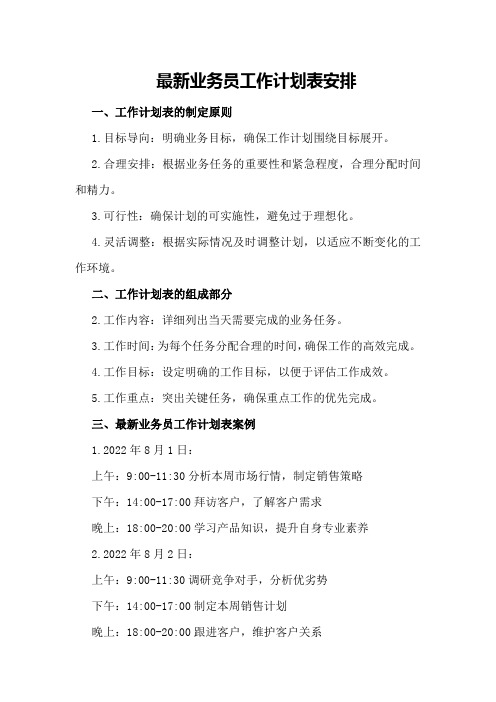 最新业务员工作计划表安排

一、工作计划表的制定原则

1.目标导向：明确业务目标，确保工作计划围绕目标展开。

2.合理安排：根据业务任务的重要性和紧急程度，合理分配时间和精力。

3.可行性：确保计划的可实施性，避免过于理想化。

4.灵活调整：根据实际情况及时调整计划，以适应不断变化的工作环境。

二、工作计划表的组成部分

2.工作内容：详细列出当天需要完成的业务任务。

3.工作时间：为每个任务分配合理的时间，确保工作的高效完成。

4.工作目标：设定明确的工作目标，以便于评估工作成效。

5.工作重点：突出关键任务，确保重点工作的优先完成。

三、最新业务员工作计划表案例

1.2022年8月1日：

上午：9:00-11:30分析本周市场行情，制定销售策略

下午：14:00-17:00拜访客户，了解客户需求

晚上：18:00-20:00学习产品知识，提升自身专业素养

2.2022年8月2日：

上午：9:00-11:30调研竞争对手，分析优劣势

下午：14:00-17:00制定本周销售计划

晚上：18:00-20:00跟进客户，维护客户关系